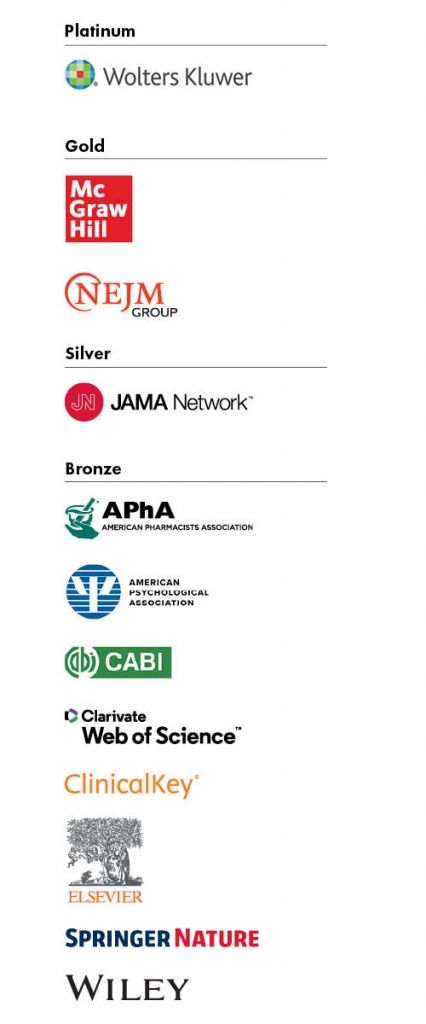 Platinum

Wolters Kluwer

Gold

Mc Graw Hill

NEJM GROUP

Silver

JN JAMA Network™

Bronze

APhA AMERICAN PHARMACISTS ASSOCIATION

AMERICAN PSYCHOLOGICAL ASSOCIATION

CABI

Clarivate Web of Science™

ClinicalKey®

ELSEVIER

SPRINGER NATURE

WILEY